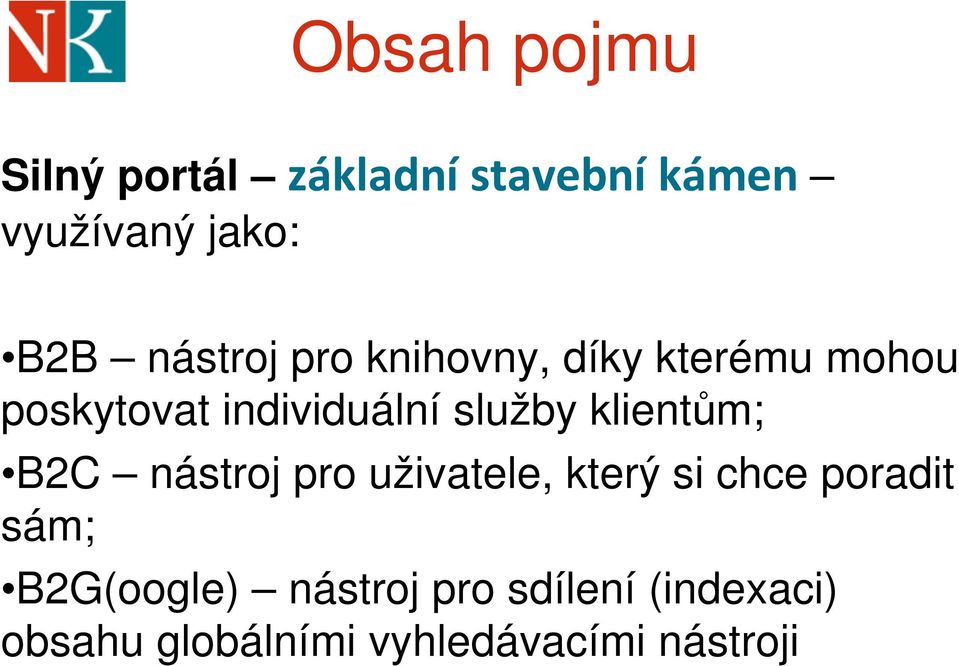 NK

Obsah pojmu

Silný portál – základní stavební kámen – využívaný jako:

•B2B – nástroj pro knihovny, díky kterému mohou poskytovat individuální služby klientům;

•B2C – nástroj pro uživatele, který si chce poradit sám;

•B2G(oogle) – nástroj pro sdílení (indexaci) obsahu globálními vyhledávacími nástroji